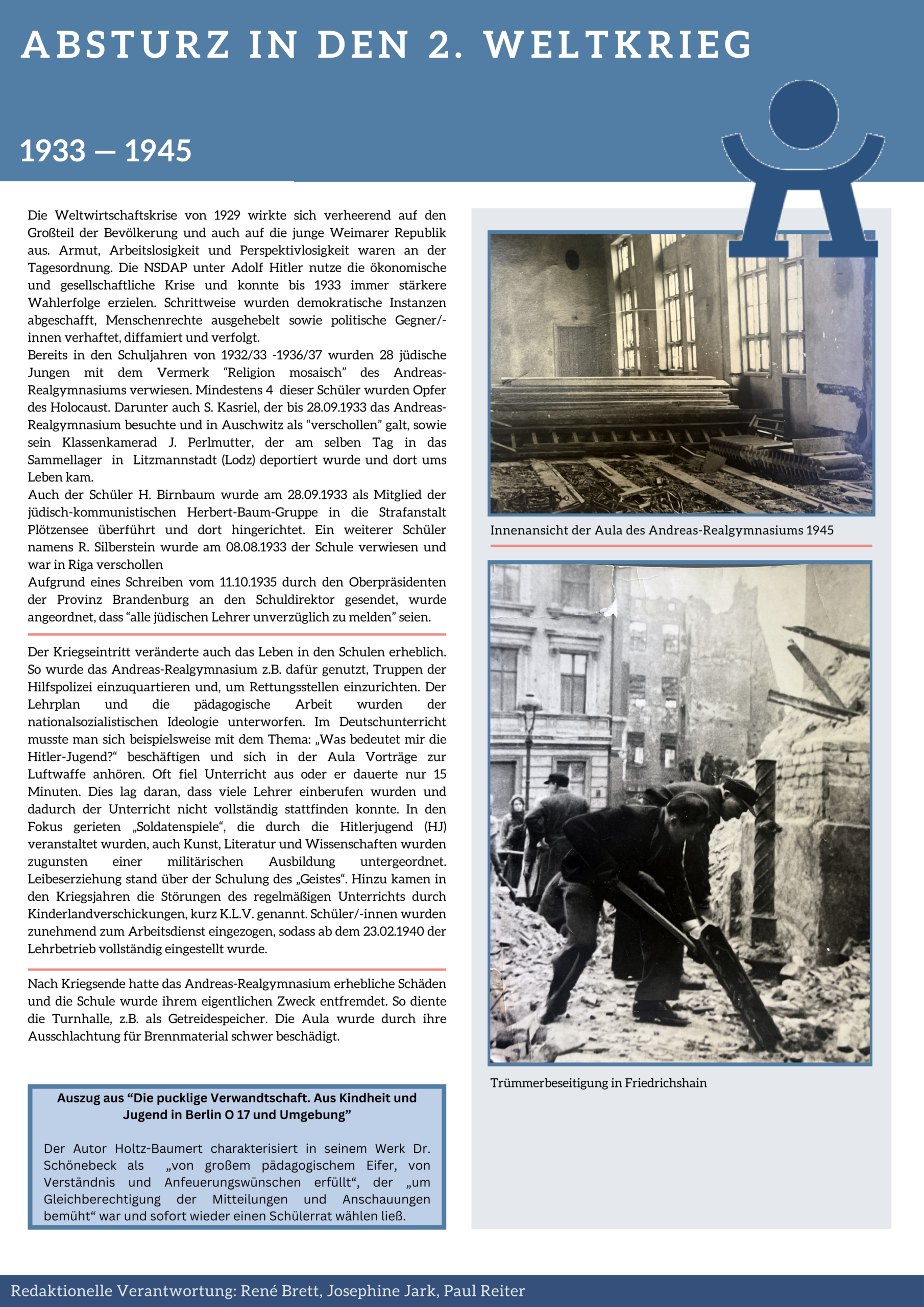 ABSTURZ IN DEN 2. WELTKRIEG

1933 — 1945

Die Weltwirtschaftskrise von 1929 wirkte sich verheerend auf den Großteil der Bevölkerung und auch auf die junge Weimarer Republik aus. Armut, Arbeitslosigkeit und Perspektivlosigkeit waren an der Tagesordnung. Die NSDAP unter Adolf Hitler nutze die ökonomische und gesellschaftliche Krise und konnte bis 1933 immer stärkere Wahlerfolge erzielen. Schrittweise wurden demokratische Instanzen abgeschafft, Menschenrechte ausgehebelt sowie politische Gegner/-innen verhaftet, diffamiert und verfolgt.
Bereits in den Schuljahren von 1932/33 -1936/37 wurden 28 jüdische Jungen mit dem Vermerk “Religion mosaisch” des Andreas-Realgymnasiums verwiesen. Mindestens 4 dieser Schüler wurden Opfer des Holocaust. Darunter auch S. Kasriel, der bis 28.09.1933 das Andreas-Realgymnasium besuchte und in Auschwitz als “verschollen” galt, sowie sein Klassenkamerad J. Perlmutter, der am selben Tag in das Sammellager in Litzmannstadt (Lodz) deportiert wurde und dort ums Leben kam.
Auch der Schüler H. Birnbaum wurde am 28.09.1933 als Mitglied der jüdisch-kommunistischen Herbert-Baum-Gruppe in die Strafanstalt Plötzensee überführt und dort hingerichtet. Ein weiterer Schüler namens R. Silberstein wurde am 08.08.1933 der Schule verwiesen und war in Riga verschollen
Aufgrund eines Schreiben vom 11.10.1935 durch den Oberpräsidenten der Provinz Brandenburg an den Schuldirektor gesendet, wurde angeordnet, dass “alle jüdischen Lehrer unverzüglich zu melden” seien.

Der Kriegseintritt veränderte auch das Leben in den Schulen erheblich. So wurde das Andreas-Realgymnasium z.B. dafür genutzt, Truppen der Hilfspolizei einzuquartieren und, um Rettungsstellen einzurichten. Der Lehrplan und die pädagogische Arbeit wurden der nationalsozialistischen Ideologie unterworfen. Im Deutschunterricht musste man sich beispielsweise mit dem Thema: „Was bedeutet mir die Hitler-Jugend?“ beschäftigen und sich in der Aula Vorträge zur Luftwaffe anhören. Oft fiel Unterricht aus oder er dauerte nur 15 Minuten. Dies lag daran, dass viele Lehrer einberufen wurden und dadurch der Unterricht nicht vollständig stattfinden konnte. In den Fokus gerieten „Soldatenspiele“, die durch die Hitlerjugend (HJ) veranstaltet wurden, auch Kunst, Literatur und Wissenschaften wurden zugunsten einer militärischen Ausbildung untergeordnet. Leibeserziehung stand über der Schulung des „Geistes“. Hinzu kamen in den Kriegsjahren die Störungen des regelmäßigen Unterrichts durch Kinderlandverschickungen, kurz K.L.V. genannt. Schüler/-innen wurden zunehmend zum Arbeitsdienst eingezogen, sodass ab dem 23.02.1940 der Lehrbetrieb vollständig eingestellt wurde.

Nach Kriegsende hatte das Andreas-Realgymnasium erhebliche Schäden und die Schule wurde ihrem eigentlichen Zweck entfremdet. So diente die Turnhalle, z.B. als Getreidespeicher. Die Aula wurde durch ihre Ausschlachtung für Brennmaterial schwer beschädigt.

Auszug aus “Die pucklige Verwandtschaft. Aus Kindheit und Jugend in Berlin O 17 und Umgebung”

Der Autor Holtz-Baumert charakterisiert in seinem Werk Dr. Schönebeck als „von großem pädagogischem Eifer, von Verständnis und Anfeuerungswünschen erfüllt“, der „um Gleichberechtigung der Mitteilungen und Anschauungen bemüht“ war und sofort wieder einen Schülerrat wählen ließ.

Innenansicht der Aula des Andreas-Realgymnasiums 1945

Trümmerbeseitigung in Friedrichshain

Redaktionelle Verantwortung: René Brett, Josephine Jark, Paul Reiter